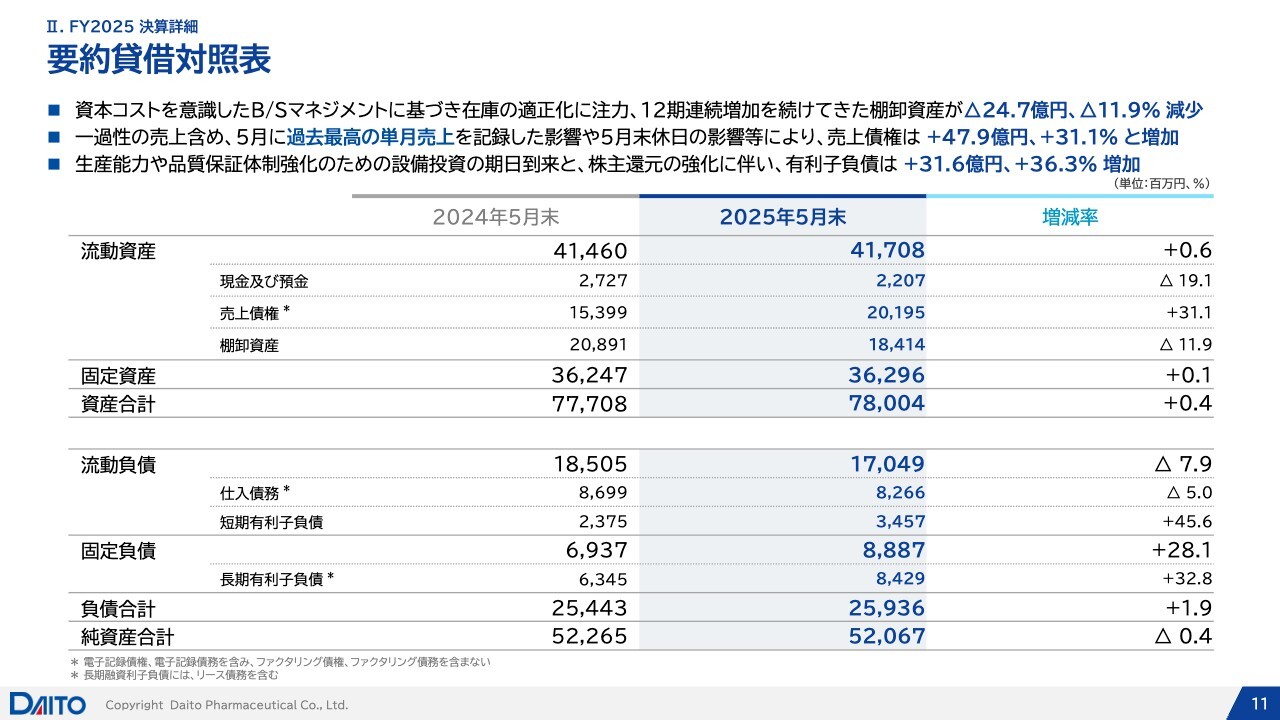 Ⅱ. FY2025 決算詳細
要約貸借対照表

■ 資本コストを意識したB/Sマネジメントに基づき在庫の適正化に注力、12期連続増加を続けてきた棚卸資産が△24.7億円、△11.9% 減少
■ 一過性の売上含め、5月に過去最高の単月売上を記録した影響や5月末休日の影響等により、売上債権は +47.9億円、+31.1% と増加
■ 生産能力や品質保証体制強化のための設備投資の期日到来と、株主還元の強化に伴い、有利子負債は +31.6億円、+36.3% 増加

（単位：百万円、%）

| | | 2024年5月末 | 2025年5月末 | 増減率 |
|---|---|---|---|---|
| 流動資産 | | 41,460 | 41,708 | +0.6 |
| | 現金及び預金 | 2,727 | 2,207 | △ 19.1 |
| | 売上債権 * | 15,399 | 20,195 | +31.1 |
| | 棚卸資産 | 20,891 | 18,414 | △ 11.9 |
| 固定資産 | | 36,247 | 36,296 | +0.1 |
| 資産合計 | | 77,708 | 78,004 | +0.4 |
| 流動負債 | | 18,505 | 17,049 | △ 7.9 |
| | 仕入債務 * | 8,699 | 8,266 | △ 5.0 |
| | 短期有利子負債 | 2,375 | 3,457 | +45.6 |
| 固定負債 | | 6,937 | 8,887 | +28.1 |
| | 長期有利子負債 * | 6,345 | 8,429 | +32.8 |
| 負債合計 | | 25,443 | 25,936 | +1.9 |
| 純資産合計 | | 52,265 | 52,067 | △ 0.4 |

＊ 電子記録債権、電子記録債務を含み、ファクタリング債権、ファクタリング債務を含まない
＊ 長期融資利子負債には、リース債務を含む

DAITO
Copyright Daito Pharmaceutical Co., Ltd.
11